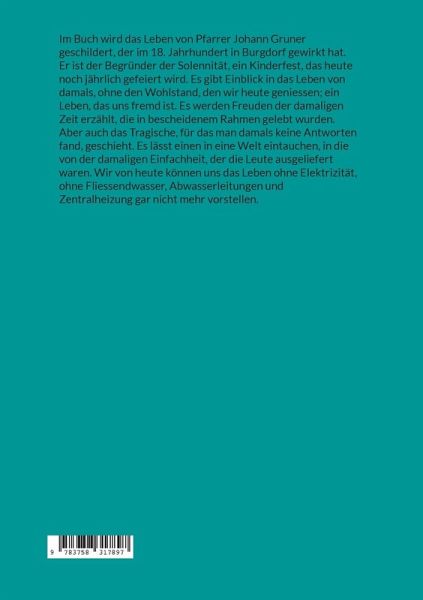 Im Buch wird das Leben von Pfarrer Johann Gruner geschildert, der im 18. Jahrhundert in Burgdorf gewirkt hat. Er ist der Begründer der Solennität, ein Kinderfest, das heute noch jährlich gefeiert wird. Es gibt Einblick in das Leben von damals, ohne den Wohlstand, den wir heute geniessen; ein Leben, das uns fremd ist. Es werden Freuden der damaligen Zeit erzählt, die in bescheidenem Rahmen gelebt wurden. Aber auch das Tragische, für das man damals keine Antworten fand, geschieht. Es lässt einen in eine Welt eintauchen, in die von der damaligen Einfachheit, der die Leute ausgeliefert waren. Wir von heute können uns das Leben ohne Elektrizität, ohne Fliessendwasser, Abwasserleitungen und Zentralheizung gar nicht mehr vorstellen.

9 783758 317897